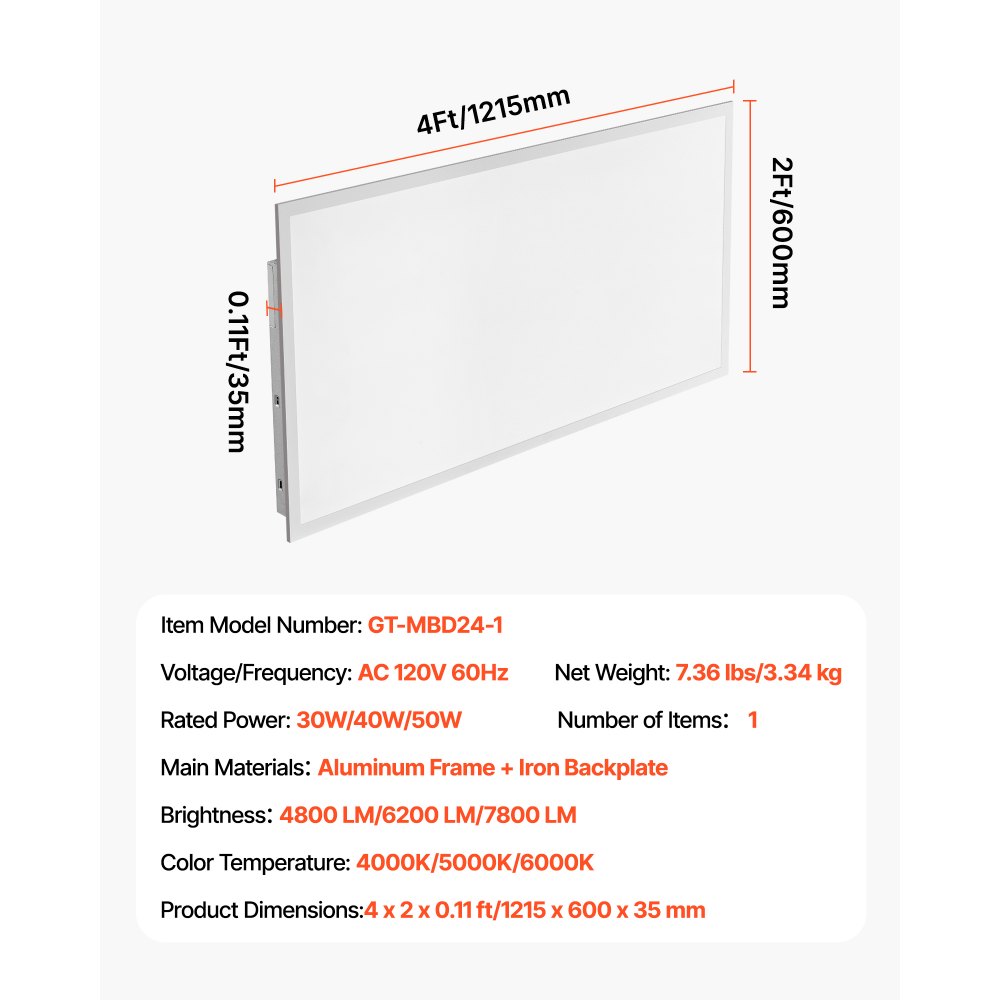 4Ft/1215mm

2Ft/600mm

0.11Ft/35mm

Item Model Number: GT-MBD24-1

Voltage/Frequency: AC 120V 60Hz

Net Weight: 7.36 lbs/3.34 kg

Rated Power: 30W/40W/50W

Number of Items: 1

Main Materials: Aluminum Frame + Iron Backplate

Brightness: 4800 LM/6200 LM/7800 LM

Color Temperature: 4000K/5000K/6000K

Product Dimensions:4 x 2 x 0.11 ft/1215 x 600 x 35 mm